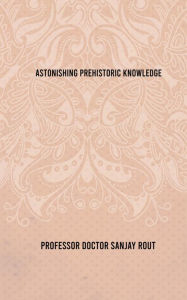 ASTONISHING PREHISTORIC KNOWLEDGE

PROFESSOR DOCTOR SANJAY ROUT